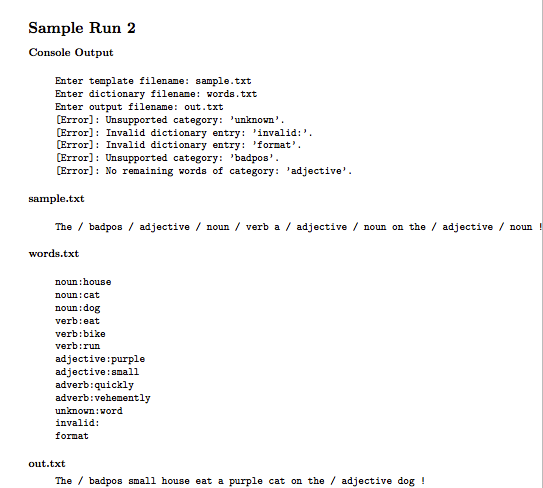 Sample Run 2

Console Output

Enter template filename: sample.txt
Enter dictionary filename: words.txt
Enter output filename: out.txt
[Error]: Unsupported category: 'unknown'.
[Error]: Invalid dictionary entry: 'invalid:'.
[Error]: Invalid dictionary entry: 'format'.
[Error]: Unsupported category: 'badpos'.
[Error]: No remaining words of category: 'adjective'.

sample.txt

The / badpos / adjective / noun / verb a / adjective / noun on the / adjective / noun !

words.txt

noun:house
noun:cat
noun:dog
verb:eat
verb:bike
verb:run
adjective:purple
adjective:small
adverb:quickly
adverb:vehemently
unknown:word
invalid:
format

out.txt

The / badpos small house eat a purple cat on the / adjective dog !